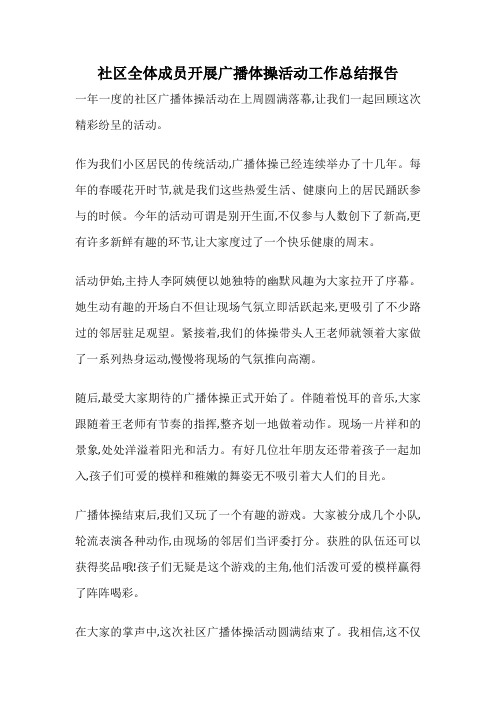 社区全体成员开展广播体操活动工作总结报告

一年一度的社区广播体操活动在上周圆满落幕,让我们一起回顾这次精彩纷呈的活动。

作为我们小区居民的传统活动,广播体操已经连续举办了十几年。每年的春暖花开时节,就是我们这些热爱生活、健康向上的居民踊跃参与的时候。今年的活动可谓是别开生面,不仅参与人数创下了新高,更有许多新鲜有趣的环节,让大家度过了一个快乐健康的周末。

活动伊始,主持人李阿姨便以她独特的幽默风趣为大家拉开了序幕。她生动有趣的开场白不但让现场气氛立即活跃起来,更吸引了不少路过的邻居驻足观望。紧接着,我们的体操带头人王老师就领着大家做了一系列热身运动,慢慢将现场的气氛推向高潮。

随后,最受大家期待的广播体操正式开始了。伴随着悦耳的音乐,大家跟随着王老师有节奏的指挥,整齐划一地做着动作。现场一片祥和的景象,处处洋溢着阳光和活力。有好几位壮年朋友还带着孩子一起加入,孩子们可爱的模样和稚嫩的舞姿无不吸引着大人们的目光。

广播体操结束后,我们又玩了一个有趣的游戏。大家被分成几个小队,轮流表演各种动作,由现场的邻居们当评委打分。获胜的队伍还可以获得奖品哦!孩子们无疑是这个游戏的主角,他们活泼可爱的模样赢得了阵阵喝彩。

在大家的掌声中,这次社区广播体操活动圆满结束了。我相信,这不仅